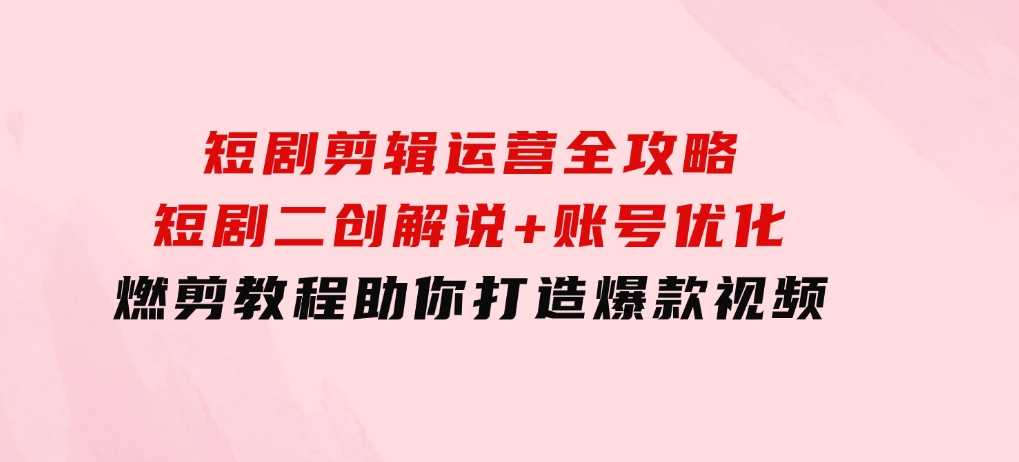 短剧剪辑运营全攻略
短剧二创解说+账号优化
燃剪教程助你打造爆款视频